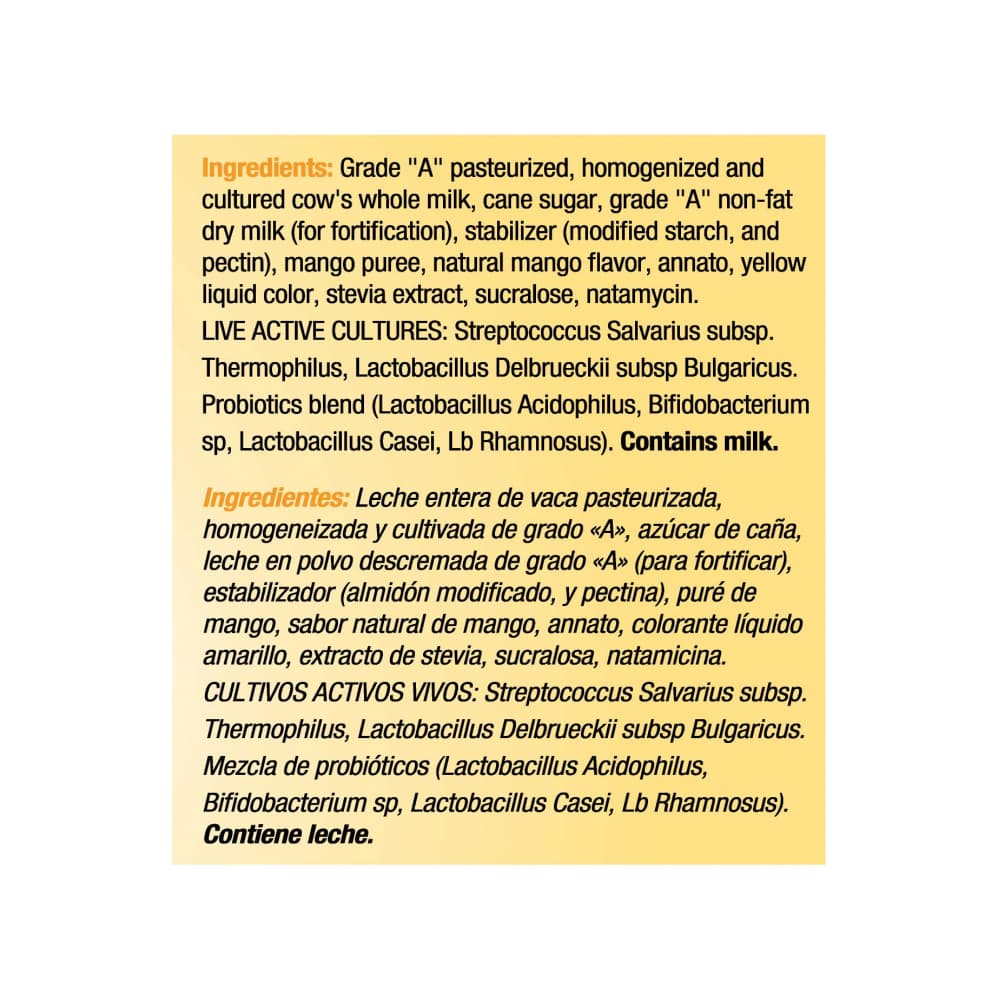 Ingredients: Grade "A" pasteurized, homogenized and cultured cow's whole milk, cane sugar, grade "A" non-fat dry milk (for fortification), stabilizer (modified starch, and pectin), mango puree, natural mango flavor, annato, yellow liquid color, stevia extract, sucralose, natamycin.
LIVE ACTIVE CULTURES: Streptococcus Salvarius subsp. Thermophilus, Lactobacillus Delbrueckii subsp Bulgaricus. Probiotics blend (Lactobacillus Acidophilus, Bifidobacterium sp, Lactobacillus Casei, Lb Rhamnosus). Contains milk.

Ingredientes: Leche entera de vaca pasteurizada, homogeneizada y cultivada de grado «A», azúcar de caña, leche en polvo descremada de grado «A» (para fortificar), estabilizador (almidón modificado, y pectina), puré de mango, sabor natural de mango, annato, colorante líquido amarillo, extracto de stevia, sucralosa, natamicina.
CULTIVOS ACTIVOS VIVOS: Streptococcus Salvarius subsp. Thermophilus, Lactobacillus Delbrueckii subsp Bulgaricus. Mezcla de probióticos (Lactobacillus Acidophilus, Bifidobacterium sp, Lactobacillus Casei, Lb Rhamnosus). Contiene leche.